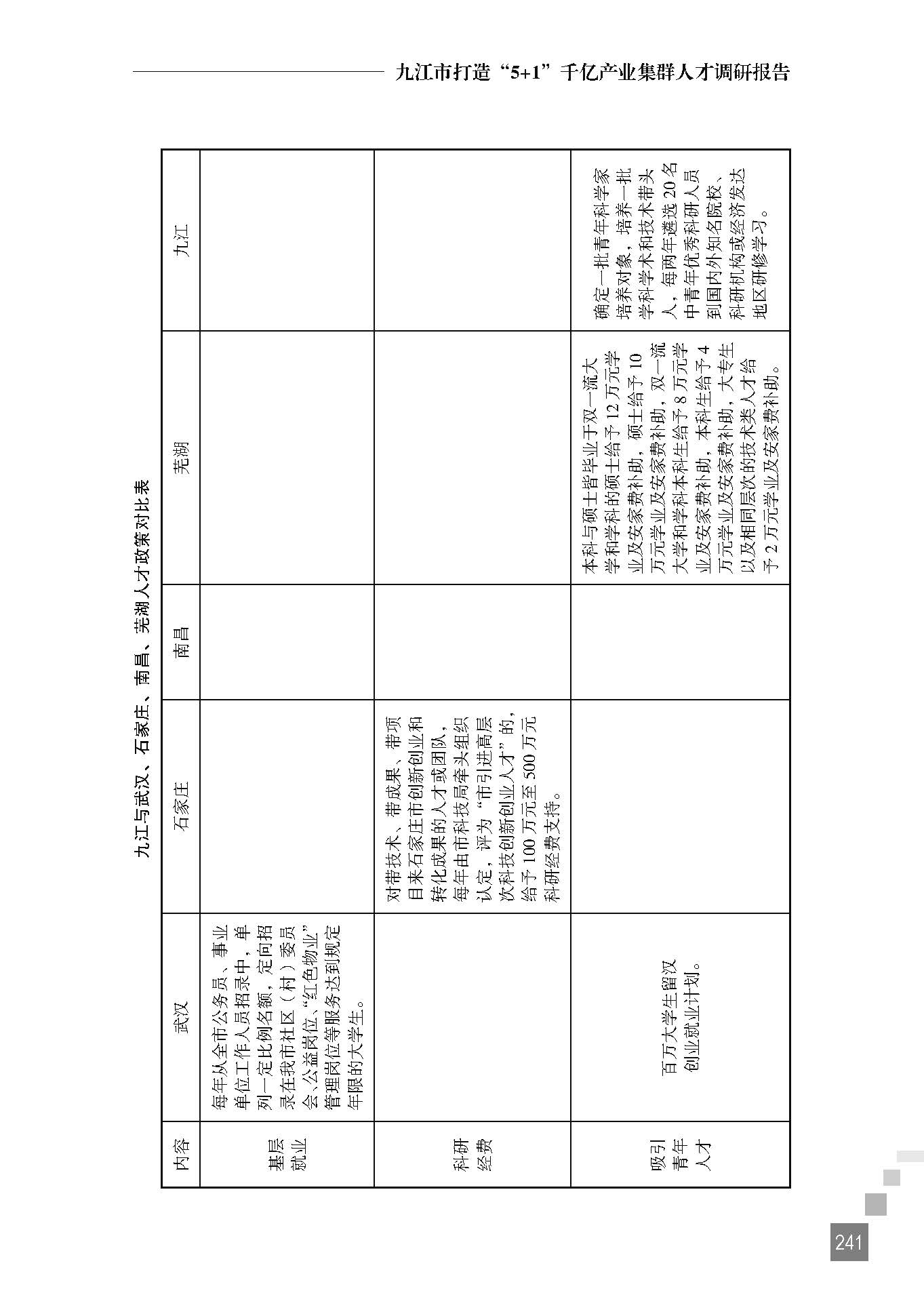 九江市打造“5+1”千亿产业集群人才调研报告

九江与武汉、石家庄、南昌、芜湖人才政策对比表

| 内容 | 武汉 | 石家庄 | 南昌 | 芜湖 | 九江 |
|---|---|---|---|---|---|
| 基层就业 | 每年从全市公务员、事业单位工作人员招录中，单列一定比例名额，定向招录在我市社区（村）委员会、公益岗位、“红色物业”管理岗位等服务达到规定年限的大学生。 | | | | |
| 科研经费 | | 对带技术、带成果、带项目来石家庄市创新创业和转化成果的人才或团队，每年由市科技局牵头组织认定，评为“市引进高层次科技创新创业人才”的，给予100万元至500万元科研经费支持。 | | | |
| 吸引青年人才 | 百万大学生留汉创业就业计划。 | | | 本科与硕士皆毕业于双一流大学和学科的硕士给予12万元学业及安家费补助，硕士给予10万元学业及安家费补助，双一流大学和学科本科生给予8万元学业及安家费补助，本科生给予4万元学业及安家费补助，大专生以及相同层次的技术类人才给予2万元学业及安家费补助。 | 确定一批青年科学家培养对象，培养一批学科学术和技术带头人，每两年遴选20名中青年优秀科研人员到国内外知名院校、科研机构或经济发达地区研修学习。 |

241